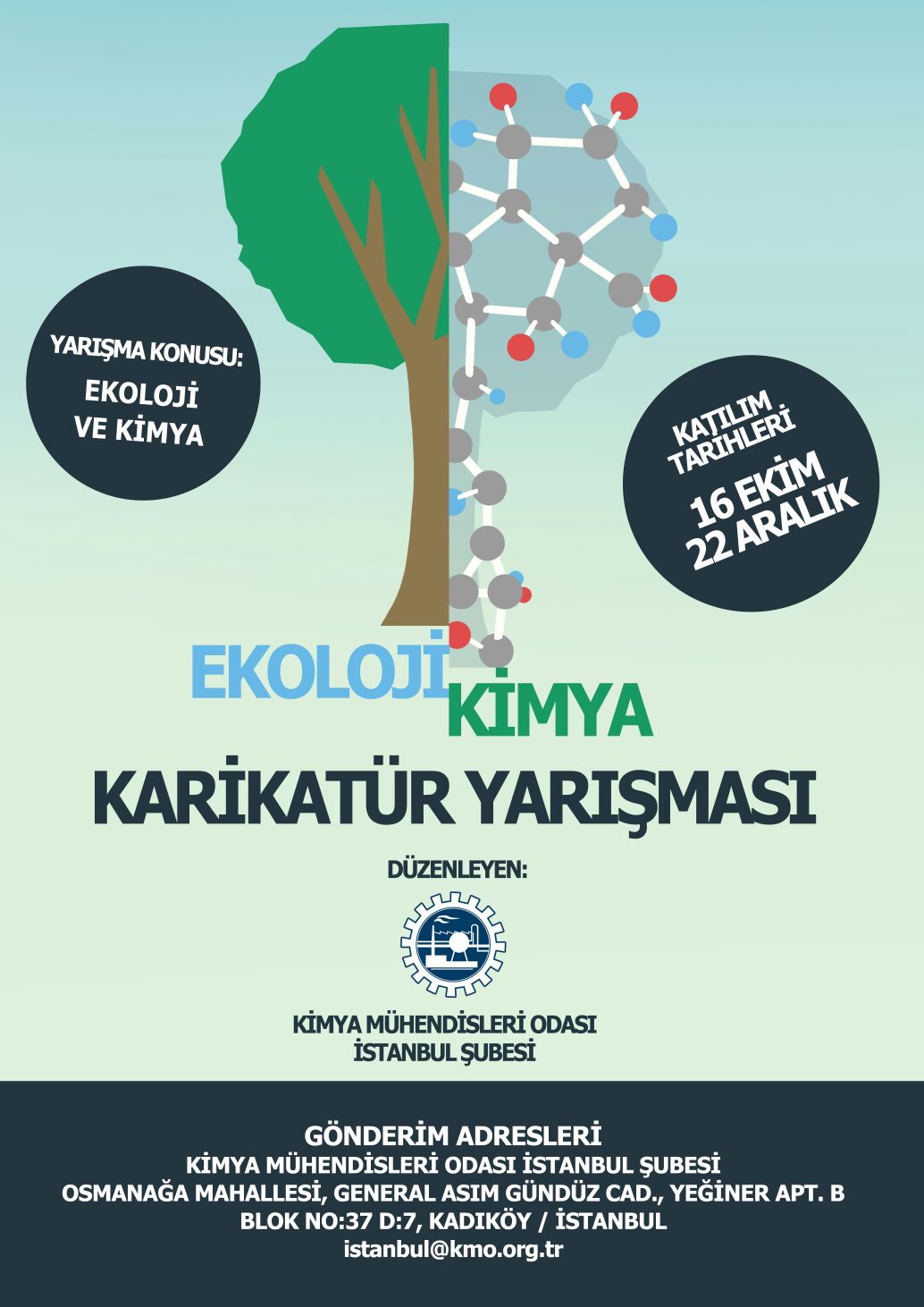 YARIŞMA KONUSU:
EKOLOJİ
VE KİMYA

KATILIM
TARİHLERİ
16 EKİM
22 ARALIK

EKOLOJİ
KİMYA
KARİKATÜR YARIŞMASI

DÜZENLEYEN:

KİMYA MÜHENDİSLERİ ODASI
İSTANBUL ŞUBESİ

GÖNDERİM ADRESLERİ
KİMYA MÜHENDİSLERİ ODASI İSTANBUL ŞUBESİ
OSMANAĞA MAHALLESİ, GENERAL ASIM GÜNDÜZ CAD., YEĞİNER APT. B
BLOK NO:37 D:7, KADIKÖY / İSTANBUL
istanbul@kmo.org.tr